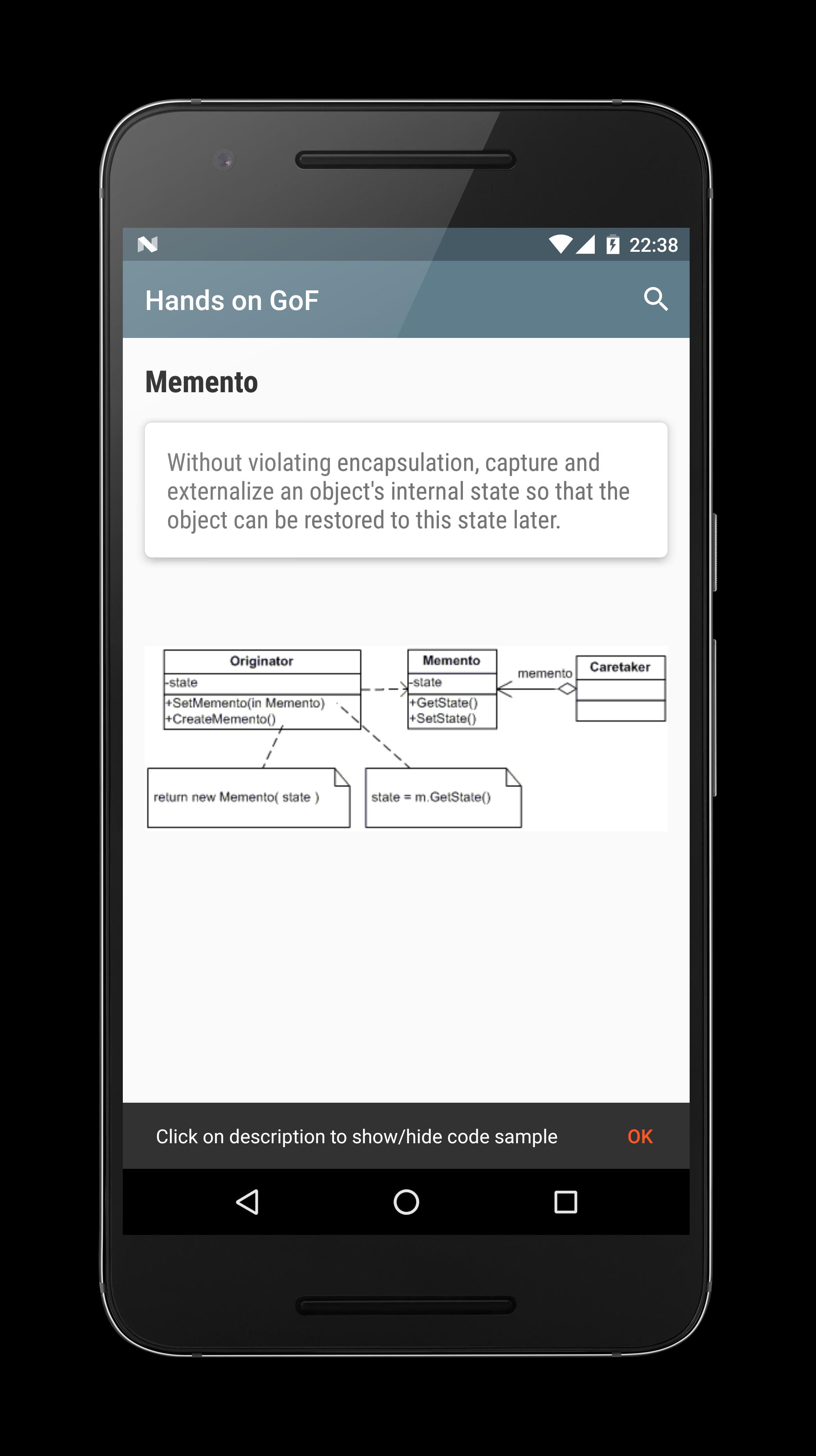 22:38

Hands on GoF

Memento

Without violating encapsulation, capture and externalize an object's internal state so that the object can be restored to this state later.

Originator
-state
+SetMemento(in Memento)
+CreateMemento()

Memento
-state
+GetState()
+SetState()

memento

Caretaker

return new Memento( state )

state = m.GetState()

Click on description to show/hide code sample

OK